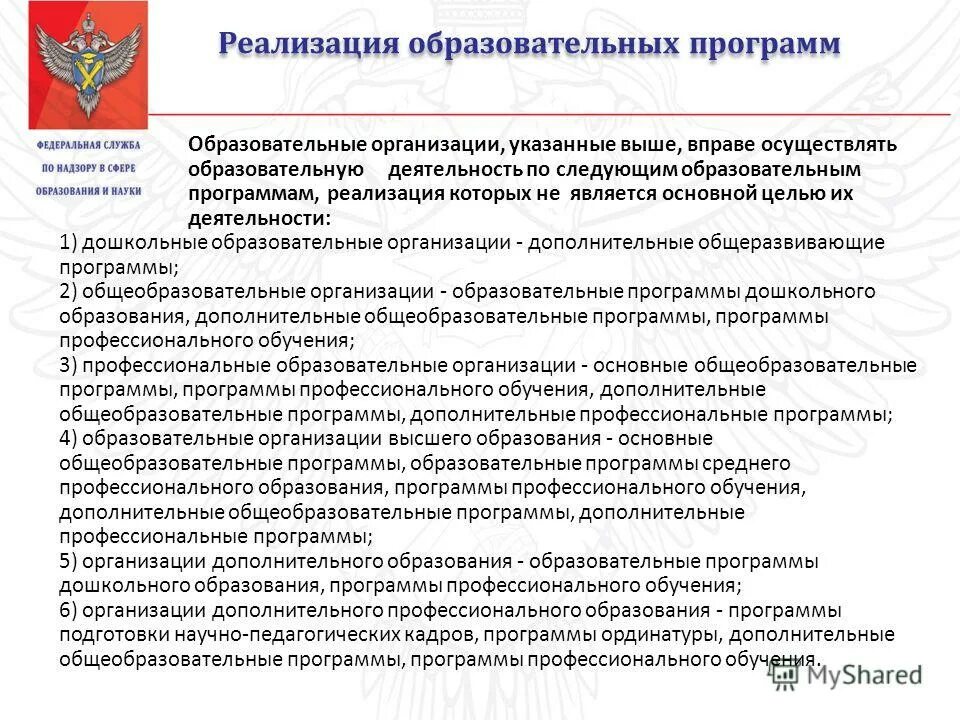 Реализация образовательных программ

ФЕДЕРАЛЬНАЯ СЛУЖБА
ПО НАДЗОРУ В СФЕРЕ
ОБРАЗОВАНИЯ И НАУКИ

Образовательные организации, указанные выше, вправе осуществлять образовательную деятельность по следующим образовательным программам, реализация которых не является основной целью их деятельности:

1) дошкольные образовательные организации - дополнительные общеразвивающие программы;
2) общеобразовательные организации - образовательные программы дошкольного образования, дополнительные общеобразовательные программы, программы профессионального обучения;
3) профессиональные образовательные организации - основные общеобразовательные программы, программы профессионального обучения, дополнительные общеобразовательные программы, дополнительные профессиональные программы;
4) образовательные организации высшего образования - основные общеобразовательные программы, образовательные программы среднего профессионального образования, программы профессионального обучения, дополнительные общеобразовательные программы, дополнительные профессиональные программы;
5) организации дополнительного образования - образовательные программы дошкольного образования, программы профессионального обучения;
6) организации дополнительного профессионального образования - программы подготовки научно-педагогических кадров, программы ординатуры, дополнительные общеобразовательные программы, программы профессионального обучения.

MyShared